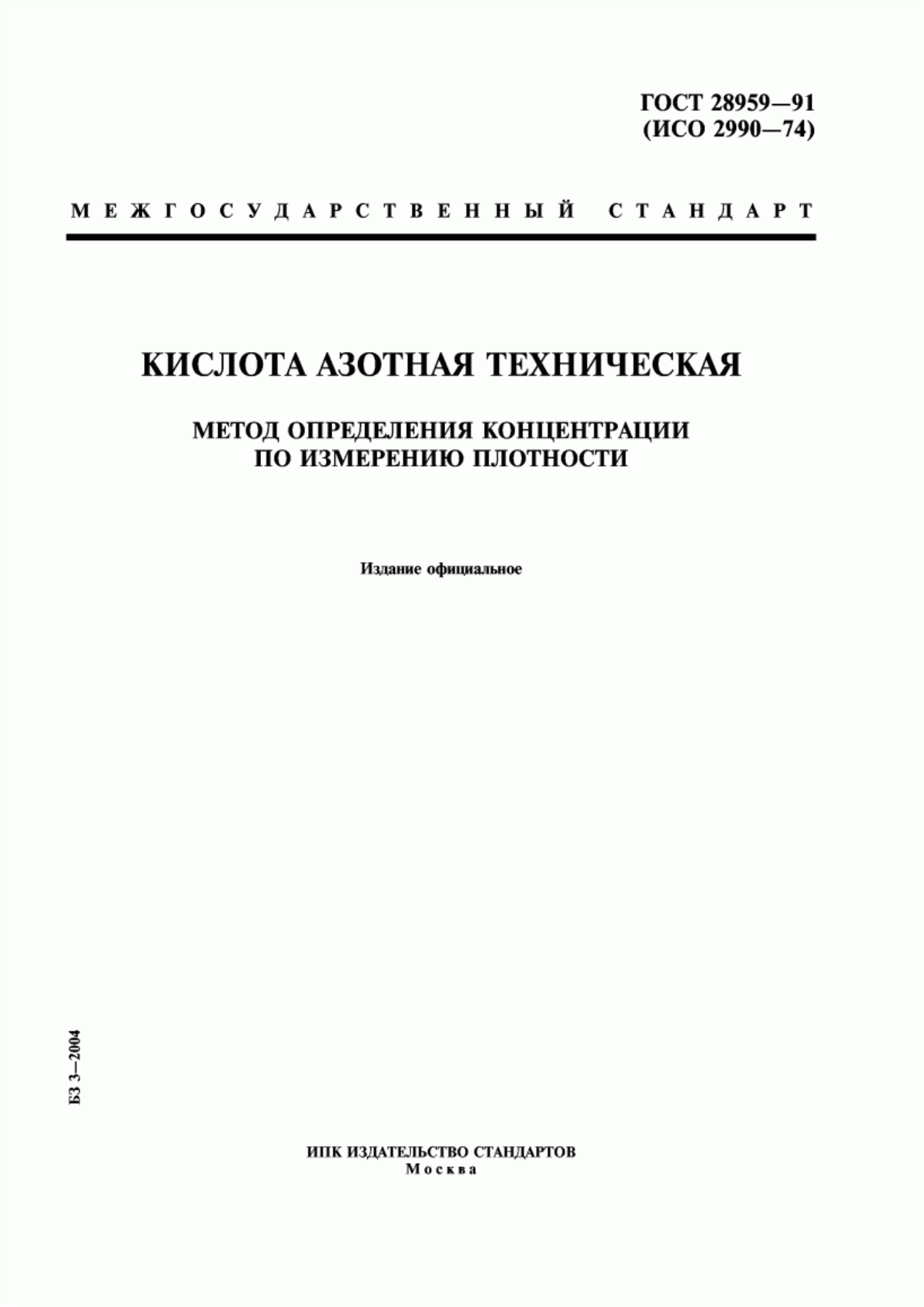 ГОСТ 28959—91
(ИСО 2990—74)

МЕЖГОСУДАРСТВЕННЫЙ СТАНДАРТ

КИСЛОТА АЗОТНАЯ ТЕХНИЧЕСКАЯ

МЕТОД ОПРЕДЕЛЕНИЯ КОНЦЕНТРАЦИИ
ПО ИЗМЕРЕНИЮ ПЛОТНОСТИ

Издание официальное

БЗ 3—2004

ИПК ИЗДАТЕЛЬСТВО СТАНДАРТОВ
Москва